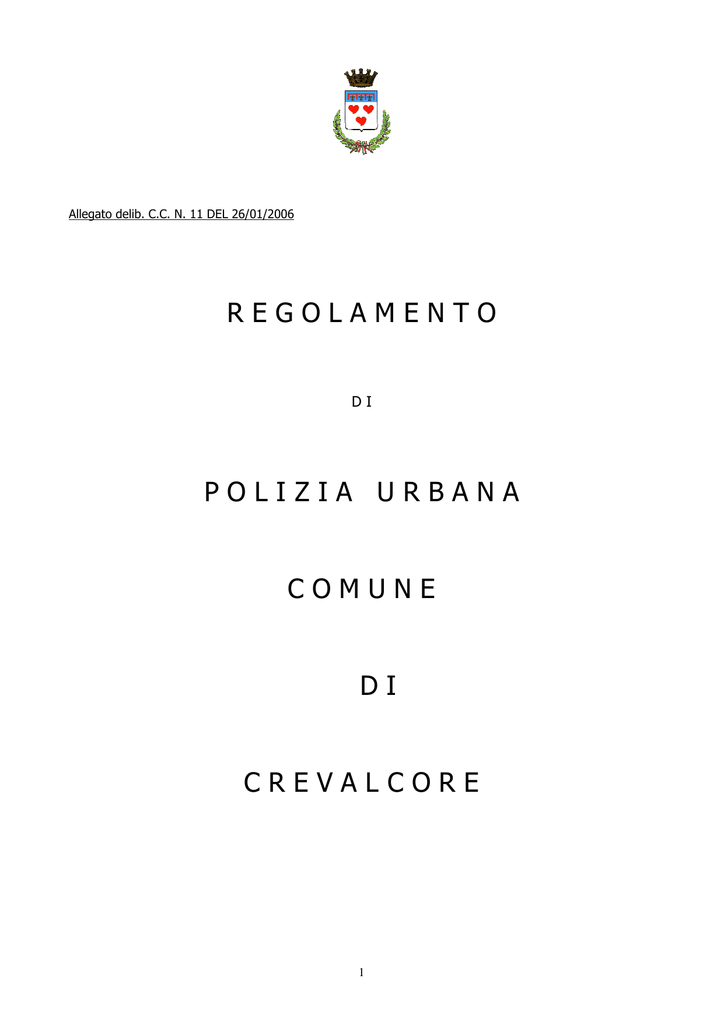 Allegato delib. C.C. N. 11 DEL 26/01/2006

R E G O L A M E N T O

D I

P O L I Z I A U R B A N A

C O M U N E

D I

C R E V A L C O R E

1